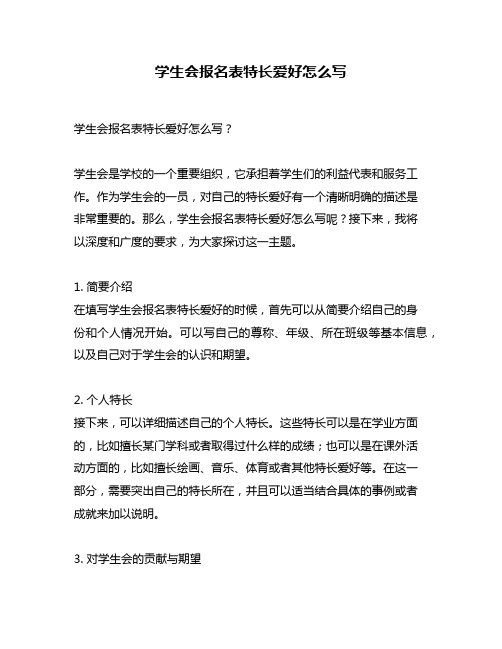 学生会报名表特长爱好怎么写

学生会报名表特长爱好怎么写？

学生会是学校的一个重要组织，它承担着学生们的利益代表和服务工作。作为学生会的一员，对自己的特长爱好有一个清晰明确的描述是非常重要的。那么，学生会报名表特长爱好怎么写呢？接下来，我将以深度和广度的要求，为大家探讨这一主题。

1. 简要介绍
在填写学生会报名表特长爱好的时候，首先可以从简要介绍自己的身份和个人情况开始。可以写自己的尊称、年级、所在班级等基本信息，以及自己对于学生会的认识和期望。

2. 个人特长
接下来，可以详细描述自己的个人特长。这些特长可以是在学业方面的，比如擅长某门学科或者取得过什么样的成绩；也可以是在课外活动方面的，比如擅长绘画、音乐、体育或者其他特长爱好等。在这一部分，需要突出自己的特长所在，并且可以适当结合具体的事例或者成就来加以说明。

3. 对学生会的贡献与期望